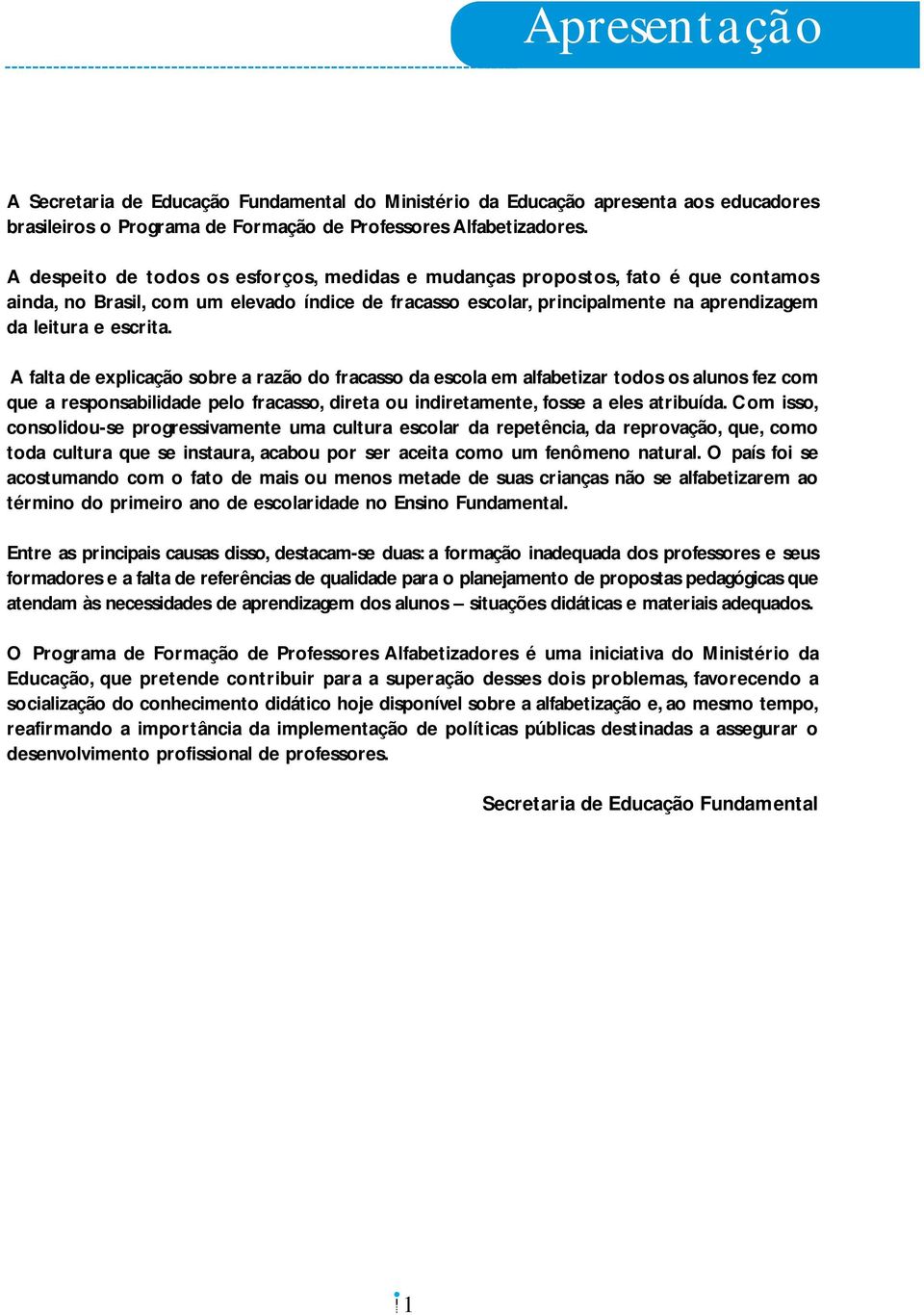 Apresentação

A Secretaria de Educação Fundamental do Ministério da Educação apresenta aos educadores brasileiros o Programa de Formação de Professores Alfabetizadores.

A despeito de todos os esforços, medidas e mudanças propostos, fato é que contamos ainda, no Brasil, com um elevado índice de fracasso escolar, principalmente na aprendizagem da leitura e escrita.

A falta de explicação sobre a razão do fracasso da escola em alfabetizar todos os alunos fez com que a responsabilidade pelo fracasso, direta ou indiretamente, fosse a eles atribuída. Com isso, consolidou-se progressivamente uma cultura escolar da repetência, da reprovação, que, como toda cultura que se instaura, acabou por ser aceita como um fenômeno natural. O país foi se acostumando com o fato de mais ou menos metade de suas crianças não se alfabetizarem ao término do primeiro ano de escolaridade no Ensino Fundamental.

Entre as principais causas disso, destacam-se duas: a formação inadequada dos professores e seus formadores e a falta de referências de qualidade para o planejamento de propostas pedagógicas que atendam às necessidades de aprendizagem dos alunos – situações didáticas e materiais adequados.

O Programa de Formação de Professores Alfabetizadores é uma iniciativa do Ministério da Educação, que pretende contribuir para a superação desses dois problemas, favorecendo a socialização do conhecimento didático hoje disponível sobre a alfabetização e, ao mesmo tempo, reafirmando a importância da implementação de políticas públicas destinadas a assegurar o desenvolvimento profissional de professores.

Secretaria de Educação Fundamental

1